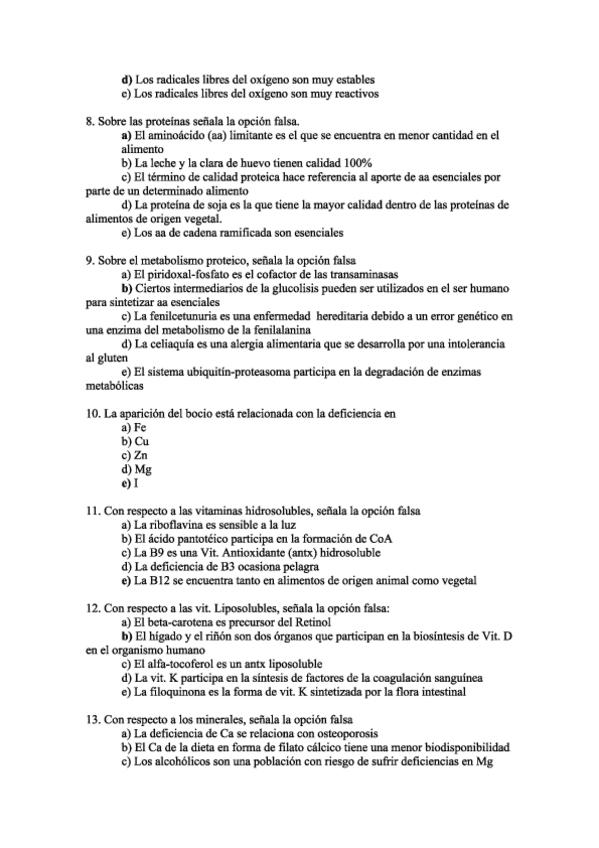 d) Los radicales libres del oxígeno son muy estables
e) Los radicales libres del oxígeno son muy reactivos

8. Sobre las proteínas señala la opción falsa.
a) El aminoácido (aa) limitante es el que se encuentra en menor cantidad en el alimento
b) La leche y la clara de huevo tienen calidad 100%
c) El término de calidad proteica hace referencia al aporte de aa esenciales por parte de un determinado alimento
d) La proteína de soja es la que tiene la mayor calidad dentro de las proteínas de alimentos de origen vegetal.
e) Los aa de cadena ramificada son esenciales

9. Sobre el metabolismo proteico, señala la opción falsa
a) El piridoxal-fosfato es el cofactor de las transaminasas
b) Ciertos intermediarios de la glucolisis pueden ser utilizados en el ser humano para sintetizar aa esenciales
c) La fenilcetunuria es una enfermedad hereditaria debido a un error genético en una enzima del metabolismo de la fenilalanina
d) La celiaquía es una alergia alimentaria que se desarrolla por una intolerancia al gluten
e) El sistema ubiquitín-proteasoma participa en la degradación de enzimas metabólicas

10. La aparición del bocio está relacionada con la deficiencia en
a) Fe
b) Cu
c) Zn
d) Mg
e) I

11. Con respecto a las vitaminas hidrosolubles, señala la opción falsa
a) La riboflavina es sensible a la luz
b) El ácido pantotéico participa en la formación de CoA
c) La B9 es una Vit. Antioxidante (antx) hidrosoluble
d) La deficiencia de B3 ocasiona pelagra
e) La B12 se encuentra tanto en alimentos de origen animal como vegetal

12. Con respecto a las vit. Liposolubles, señala la opción falsa:
a) El beta-carotena es precursor del Retinol
b) El hígado y el riñón son dos órganos que participan en la biosíntesis de Vit. D en el organismo humano
c) El alfa-tocoferol es un antx liposoluble
d) La vit. K participa en la síntesis de factores de la coagulación sanguínea
e) La filoquinona es la forma de vit. K sintetizada por la flora intestinal

13. Con respecto a los minerales, señala la opción falsa
a) La deficiencia de Ca se relaciona con osteoporosis
b) El Ca de la dieta en forma de filato cálcico tiene una menor biodisponibilidad
c) Los alcohólicos son una población con riesgo de sufrir deficiencias en Mg